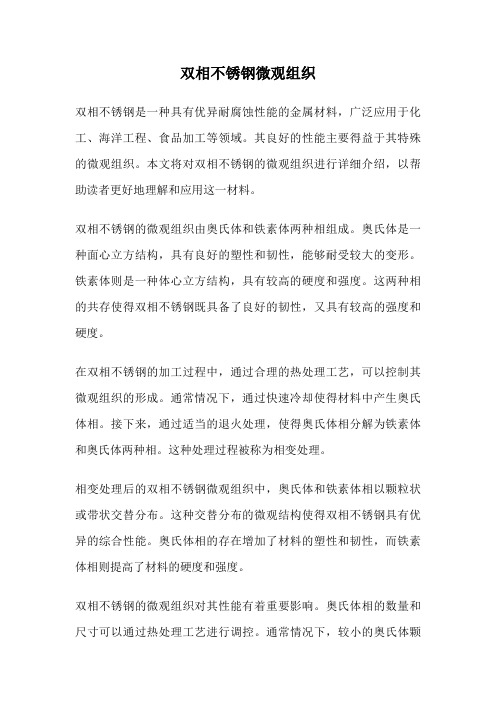 双相不锈钢微观组织

双相不锈钢是一种具有优异耐腐蚀性能的金属材料，广泛应用于化工、海洋工程、食品加工等领域。其良好的性能主要得益于其特殊的微观组织。本文将对双相不锈钢的微观组织进行详细介绍，以帮助读者更好地理解和应用这一材料。

双相不锈钢的微观组织由奥氏体和铁素体两种相组成。奥氏体是一种面心立方结构，具有良好的塑性和韧性，能够耐受较大的变形。铁素体则是一种体心立方结构，具有较高的硬度和强度。这两种相的共存使得双相不锈钢既具备了良好的韧性，又具有较高的强度和硬度。

在双相不锈钢的加工过程中，通过合理的热处理工艺，可以控制其微观组织的形成。通常情况下，通过快速冷却使得材料中产生奥氏体相。接下来，通过适当的退火处理，使得奥氏体相分解为铁素体和奥氏体两种相。这种处理过程被称为相变处理。

相变处理后的双相不锈钢微观组织中，奥氏体和铁素体相以颗粒状或带状交替分布。这种交替分布的微观结构使得双相不锈钢具有优异的综合性能。奥氏体相的存在增加了材料的塑性和韧性，而铁素体相则提高了材料的硬度和强度。

双相不锈钢的微观组织对其性能有着重要影响。奥氏体相的数量和尺寸可以通过热处理工艺进行调控。通常情况下，较小的奥氏体颗